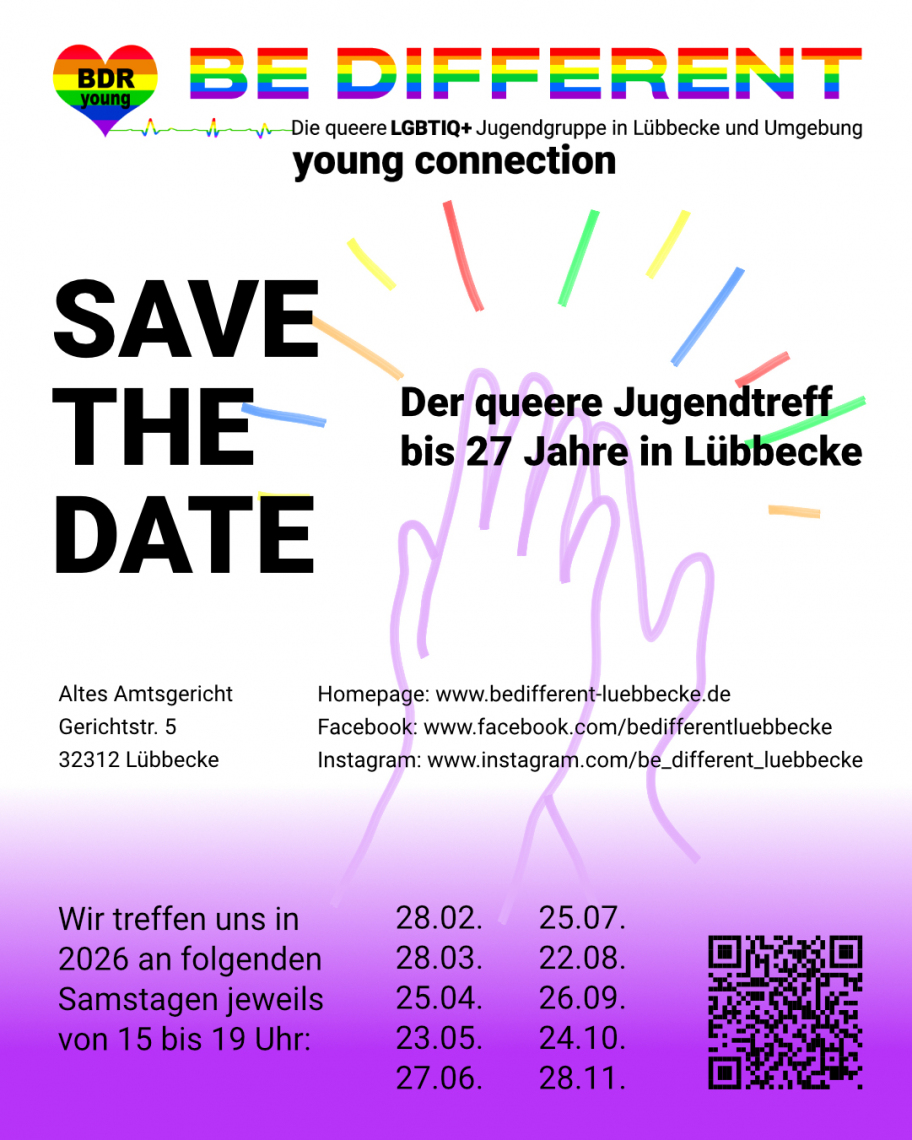 BDR
young

BE DIFFERENT

Die queere LGBTIQ+ Jugendgruppe in Lübbecke und Umgebung

young connection

SAVE
THE
DATE

Der queere Jugendtreff bis 27 Jahre in Lübbecke

Altes Amtsgericht
Gerichtstr. 5
32312 Lübbecke

Homepage: www.bedifferent-luebbecke.de
Facebook: www.facebook.com/bedifferentluebbecke
Instagram: www.instagram.com/be_different_luebbecke

Wir treffen uns in 2026 an folgenden Samstagen jeweils von 15 bis 19 Uhr:

28.02.
28.03.
25.04.
23.05.
27.06.

25.07.
22.08.
26.09.
24.10.
28.11.